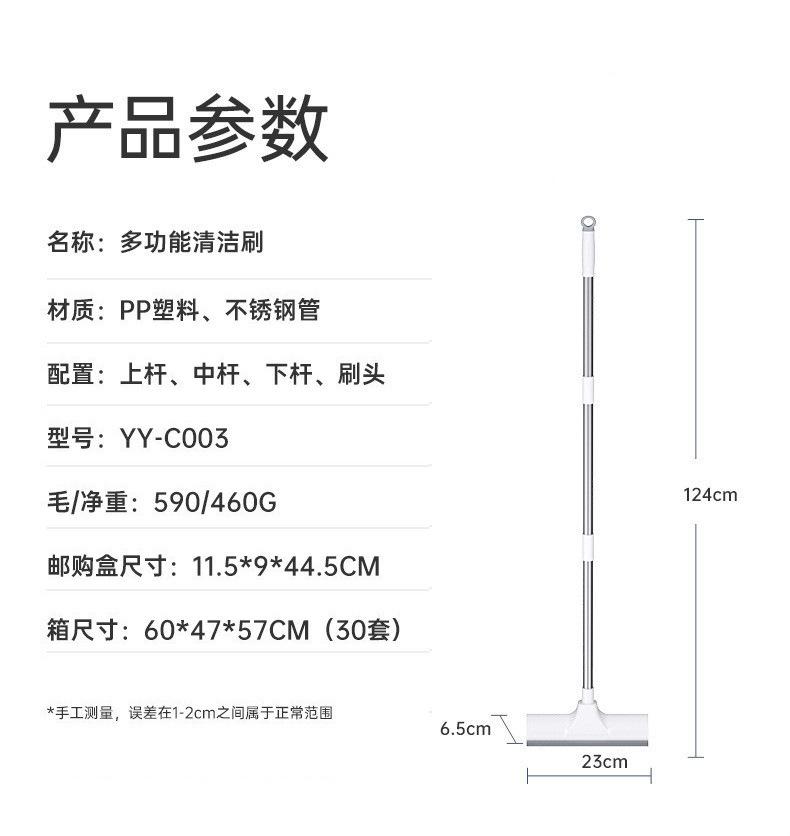 产品参数

名称：多功能清洁刷

材质：PP塑料、不锈钢管

配置：上杆、中杆、下杆、刷头

型号：YY-C003

毛/净重：590/460G

邮购盒尺寸：11.5*9*44.5CM

箱尺寸：60*47*57CM（30套）

*手工测量，误差在1-2cm之间属于正常范围

124cm

6.5cm

23cm